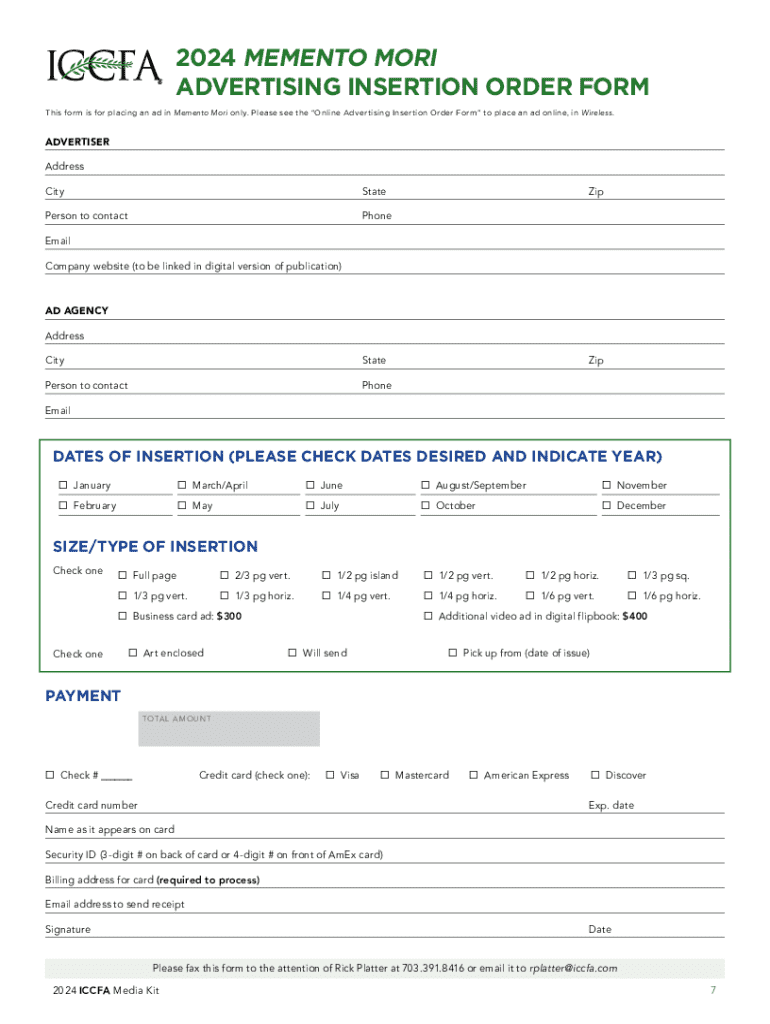 ICCFA

2024 MEMENTO MORI
ADVERTISING INSERTION ORDER FORM

This form is for placing an ad in Memento Mori only. Please see the "Online Advertising Insertion Order Form" to place an ad online, in Wireless.

ADVERTISER
Address
City State Zip
Person to contact Phone
Email
Company website (to be linked in digital version of publication)

AD AGENCY
Address
City State Zip
Person to contact Phone
Email

DATES OF INSERTION (PLEASE CHECK DATES DESIRED AND INDICATE YEAR)
☐ January ☐ March/April ☐ June ☐ August/September ☐ November
☐ February ☐ May ☐ July ☐ October ☐ December

SIZE/TYPE OF INSERTION
Check one ☐ Full page ☐ 2/3 pg vert. ☐ 1/2 pg island ☐ 1/2 pg vert. ☐ 1/2 pg horiz. ☐ 1/3 pg sq.
☐ 1/3 pg vert. ☐ 1/3 pg horiz. ☐ 1/4 pg vert. ☐ 1/4 pg horiz. ☐ 1/6 pg vert. ☐ 1/6 pg horiz.
☐ Business card ad: $300 ☐ Additional video ad in digital flipbook: $400

Check one ☐ Art enclosed ☐ Will send ☐ Pick up from (date of issue)

PAYMENT
TOTAL AMOUNT

☐ Check # ______ Credit card (check one): ☐ Visa ☐ Mastercard ☐ American Express ☐ Discover

Credit card number Exp. date
Name as it appears on card
Security ID (3-digit # on back of card or 4-digit # on front of AmEx card)
Billing address for card (required to process)
Email address to send receipt
Signature Date

Please fax this form to the attention of Rick Platter at 703.391.8416 or email it to rplatter@iccfa.com

2024 ICCFA Media Kit 7